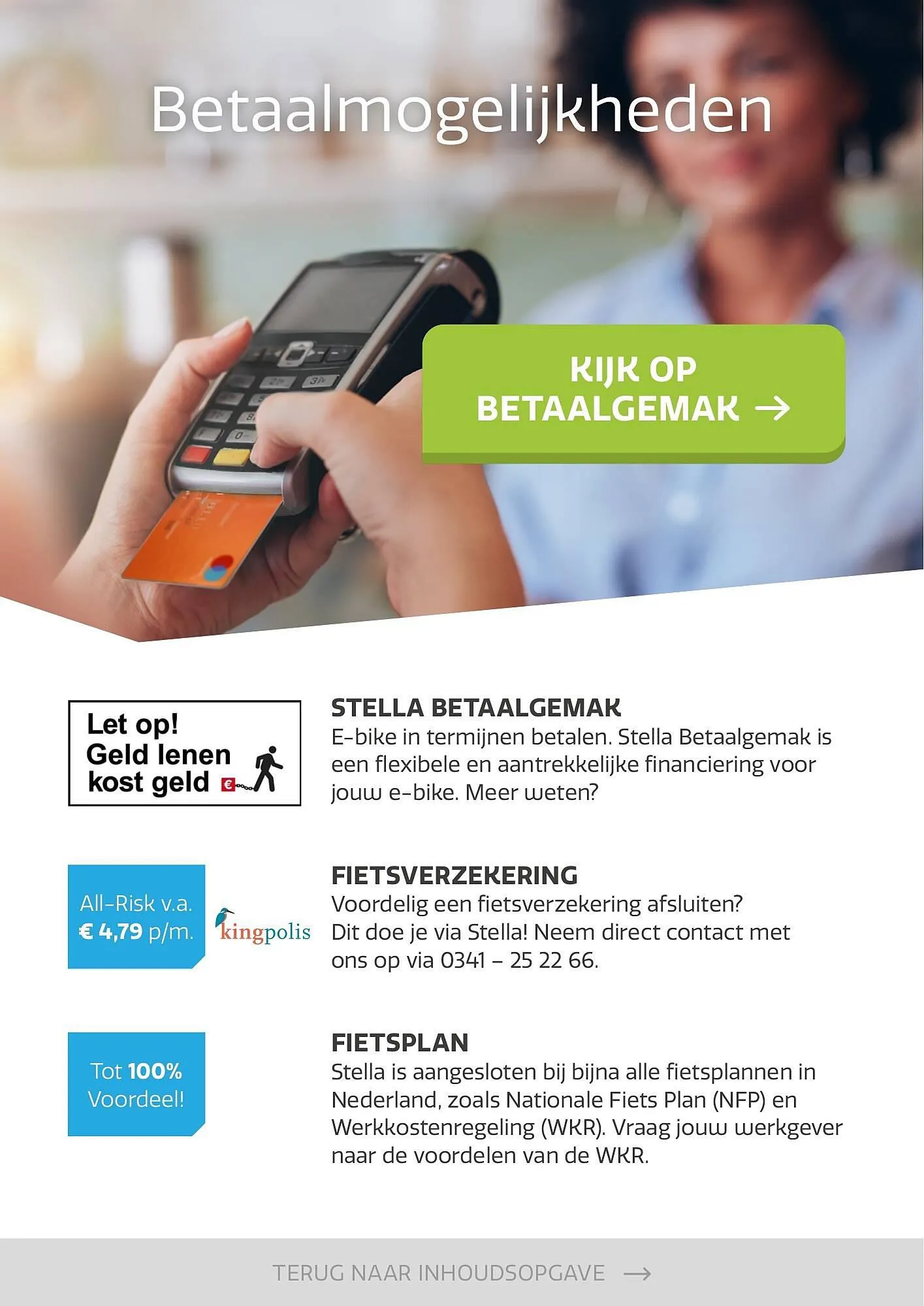 Betaalmogelijkheden

KIJK OP
BETAALGEMAK →

Let op!
Geld lenen
kost geld

STELLA BETAALGEMAK
E-bike in termijnen betalen. Stella Betaalgemak is een flexibele en aantrekkelijke financiering voor jouw e-bike. Meer weten?

All-Risk v.a.
€ 4,79 p/m.

kingpolis

FIETSVERZEKERING
Voordelig een fietsverzekering afsluiten?
Dit doe je via Stella! Neem direct contact met ons op via 0341 – 25 22 66.

Tot 100%
Voordeel!

FIETSPLAN
Stella is aangesloten bij bijna alle fietsplannen in Nederland, zoals Nationale Fiets Plan (NFP) en Werkkostenregeling (WKR). Vraag jouw werkgever naar de voordelen van de WKR.

TERUG NAAR INHOUDSOPGAVE →